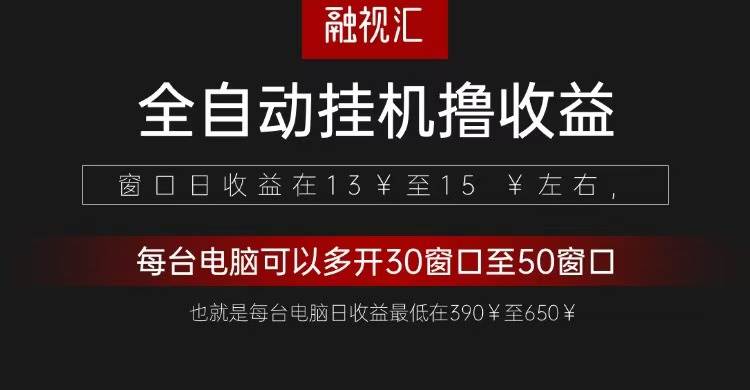 融视汇

全自动挂机撸收益

窗口日收益在13￥至15 ￥左右，

每台电脑可以多开30窗口至50窗口

也就是每台电脑日收益最低在390￥至650￥